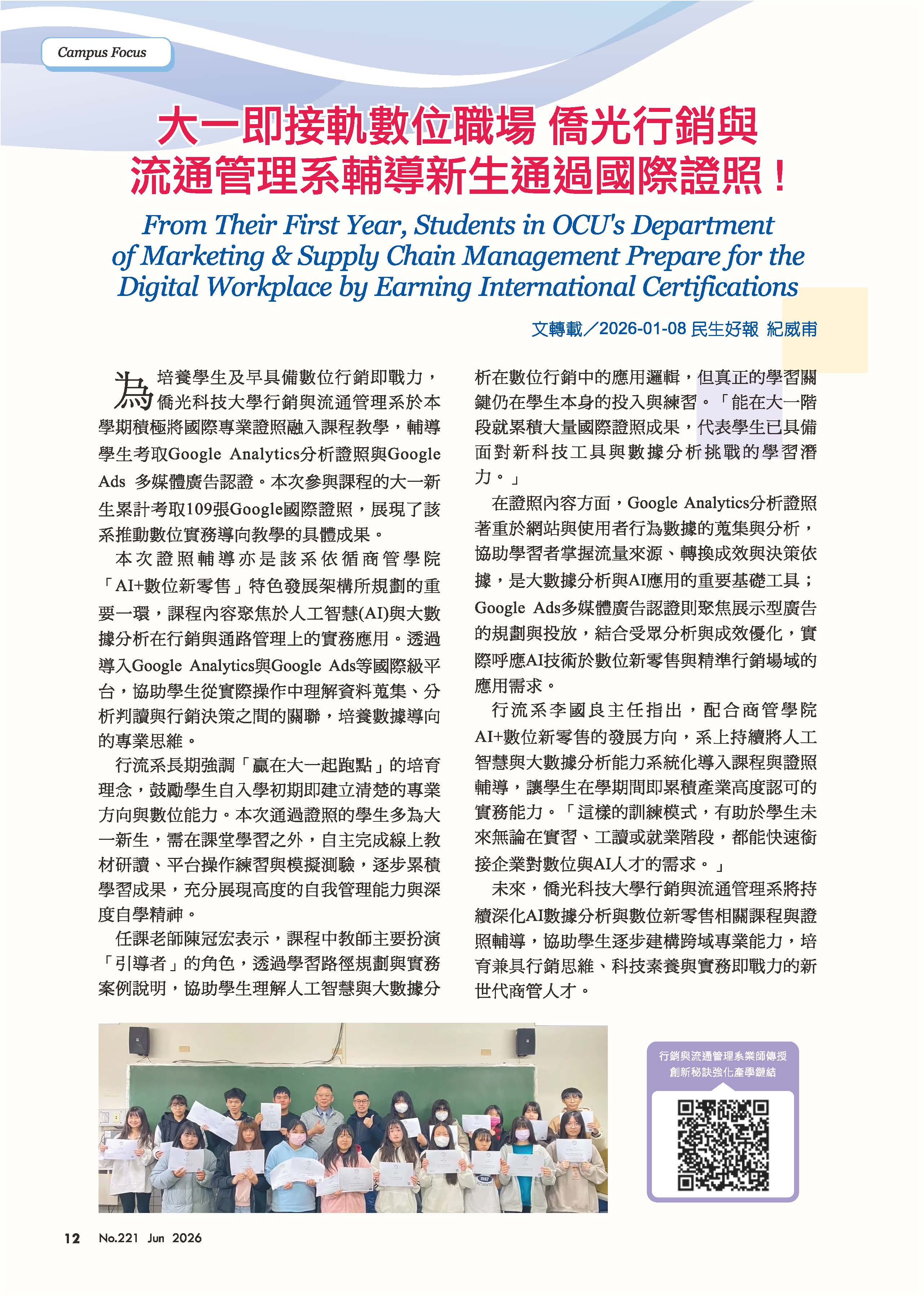 Campus Focus

大一即接軌數位職場 僑光行銷與流通管理系輔導新生通過國際證照！

From Their First Year, Students in OCU's Department of Marketing & Supply Chain Management Prepare for the Digital Workplace by Earning International Certifications

文轉載／2026-01-08 民生好報 紀威甫

為培養學生及早具備數位行銷即戰力，僑光科技大學行銷與流通管理系於本學期積極將國際專業證照融入課程教學，輔導學生考取Google Analytics分析證照與Google Ads 多媒體廣告認證。本次參與課程的大一新生累計考取109張Google國際證照，展現了該系推動數位實務導向教學的具體成果。

本次證照輔導亦是該系依循商管學院「AI+數位新零售」特色發展架構所規劃的重要一環，課程內容聚焦於人工智慧(AI)與大數據分析在行銷與通路管理上的實務應用。透過導入Google Analytics與Google Ads等國際級平台，協助學生從實際操作中理解資料蒐集、分析判讀與行銷決策之間的關聯，培養數據導向的專業思維。

行流系長期強調「贏在大一起跑點」的培育理念，鼓勵學生自入學初期即建立清楚的專業方向與數位能力。本次通過證照的學生多為大一新生，需在課堂學習之外，自主完成線上教材研讀、平台操作練習與模擬測驗，逐步累積學習成果，充分展現高度的自我管理能力與深度自學精神。

任課老師陳冠宏表示，課程中教師主要扮演「引導者」的角色，透過學習路徑規劃與實務案例說明，協助學生理解人工智慧與大數據分析在數位行銷中的應用邏輯，但真正的學習關鍵仍在學生本身的投入與練習。「能在大一階段就累積大量國際證照成果，代表學生已具備面對新科技工具與數據分析挑戰的學習潛力。」

在證照內容方面，Google Analytics分析證照著重於網站與使用者行為數據的蒐集與分析，協助學習者掌握流量來源、轉換成效與決策依據，是大數據分析與AI應用的重要基礎工具；Google Ads多媒體廣告認證則聚焦展示型廣告的規劃與投放，結合受眾分析與成效優化，實際呼應AI技術於數位新零售與精準行銷場域的應用需求。

行流系李國良主任指出，配合商管學院AI+數位新零售的發展方向，系上持續將人工智慧與大數據分析能力系統化導入課程與證照輔導，讓學生在學期間即累積產業高度認可的實務能力。「這樣的訓練模式，有助於學生未來無論在實習、工讀或就業階段，都能快速銜接企業對數位與AI人才的需求。」

未來，僑光科技大學行銷與流通管理系將持續深化AI數據分析與數位新零售相關課程與證照輔導，協助學生逐步建構跨域專業能力，培育兼具行銷思維、科技素養與實務即戰力的新世代商管人才。

行銷與流通管理系業師傳授創新秘訣強化產學鏈結

12 No.221 Jun 2026